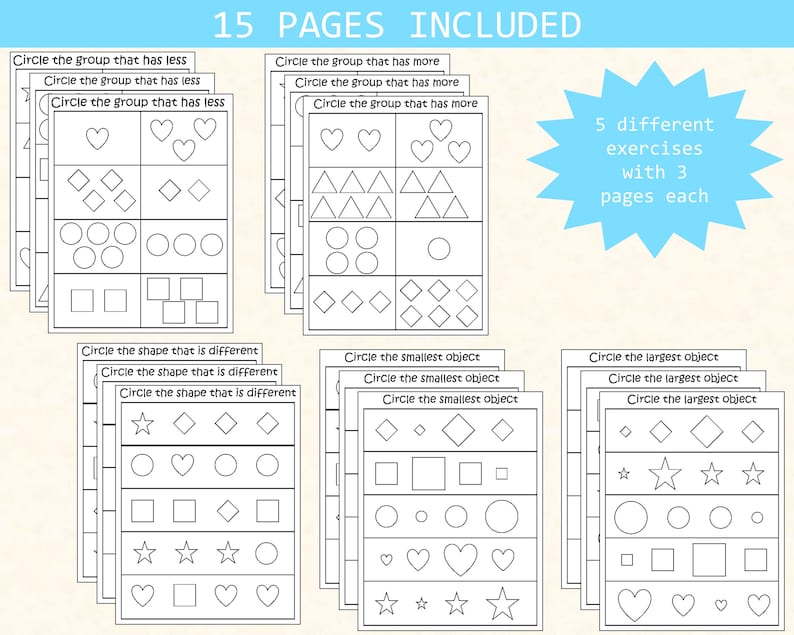 15 PAGES INCLUDED

Circle the group that has less

Circle the group that has less

Circle the group that has less

Circle the group that has more

Circle the group that has more

Circle the group that has more

5 different exercises with 3 pages each

Circle the shape that is different

Circle the shape that is different

Circle the shape that is different

Circle the smallest object

Circle the smallest object

Circle the smallest object

Circle the largest object

Circle the largest object

Circle the largest object